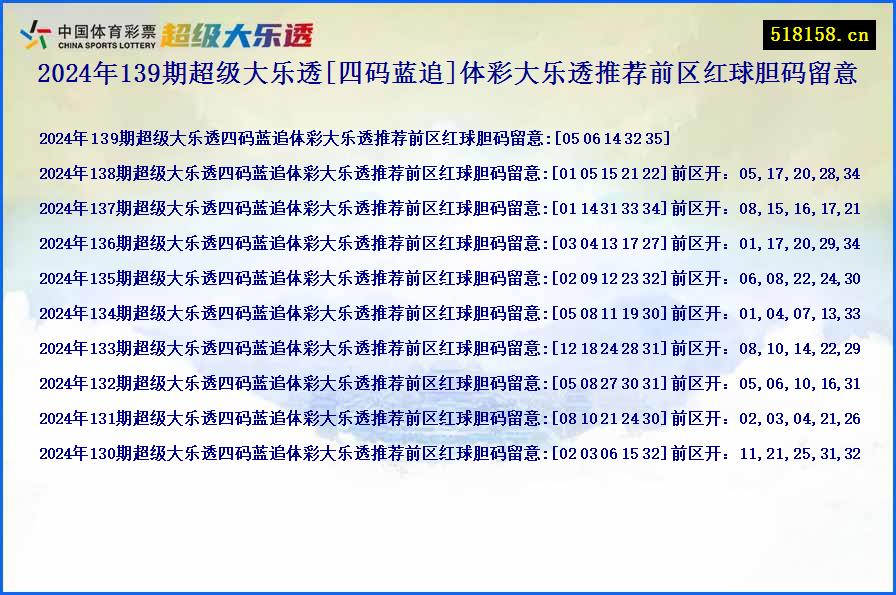 中国体育彩票 CHINA SPORTS LOTTERY 超级大乐透

518158.cn

2024年139期超级大乐透[四码蓝追]体彩大乐透推荐前区红球胆码留意

2024年139期超级大乐透四码蓝追体彩大乐透推荐前区红球胆码留意:[05 06 14 32 35]

2024年138期超级大乐透四码蓝追体彩大乐透推荐前区红球胆码留意:[01 05 15 21 22]前区开：05,17,20,28,34

2024年137期超级大乐透四码蓝追体彩大乐透推荐前区红球胆码留意:[01 14 31 33 34]前区开：08,15,16,17,21

2024年136期超级大乐透四码蓝追体彩大乐透推荐前区红球胆码留意:[03 04 13 17 27]前区开：01,17,20,29,34

2024年135期超级大乐透四码蓝追体彩大乐透推荐前区红球胆码留意:[02 09 12 23 32]前区开：06,08,22,24,30

2024年134期超级大乐透四码蓝追体彩大乐透推荐前区红球胆码留意:[05 08 11 19 30]前区开：01,04,07,13,33

2024年133期超级大乐透四码蓝追体彩大乐透推荐前区红球胆码留意:[12 18 24 28 31]前区开：08,10,14,22,29

2024年132期超级大乐透四码蓝追体彩大乐透推荐前区红球胆码留意:[05 08 27 30 31]前区开：05,06,10,16,31

2024年131期超级大乐透四码蓝追体彩大乐透推荐前区红球胆码留意:[08 10 21 24 30]前区开：02,03,04,21,26

2024年130期超级大乐透四码蓝追体彩大乐透推荐前区红球胆码留意:[02 03 06 15 32]前区开：11,21,25,31,32